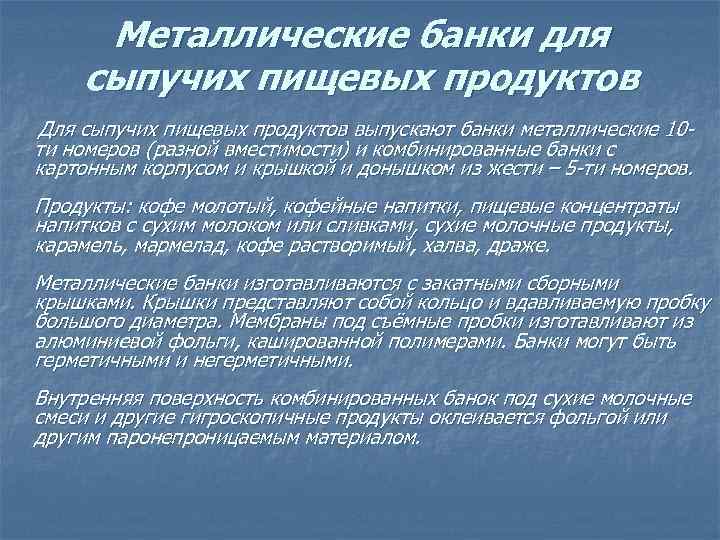 Металлические банки для сыпучих пищевых продуктов

Для сыпучих пищевых продуктов выпускают банки металлические 10-ти номеров (разной вместимости) и комбинированные банки с картонным корпусом и крышкой и донышком из жести – 5-ти номеров.

Продукты: кофе молотый, кофейные напитки, пищевые концентраты напитков с сухим молоком или сливками, сухие молочные продукты, карамель, мармелад, кофе растворимый, халва, драже.

Металлические банки изготавливаются с закатными сборными крышками. Крышки представляют собой кольцо и вдавливаемую пробку большого диаметра. Мембраны под съёмные пробки изготавливают из алюминиевой фольги, кашированной полимерами. Банки могут быть герметичными и негерметичными.

Внутренняя поверхность комбинированных банок под сухие молочные смеси и другие гигроскопичные продукты оклеивается фольгой или другим паронепроницаемым материалом.